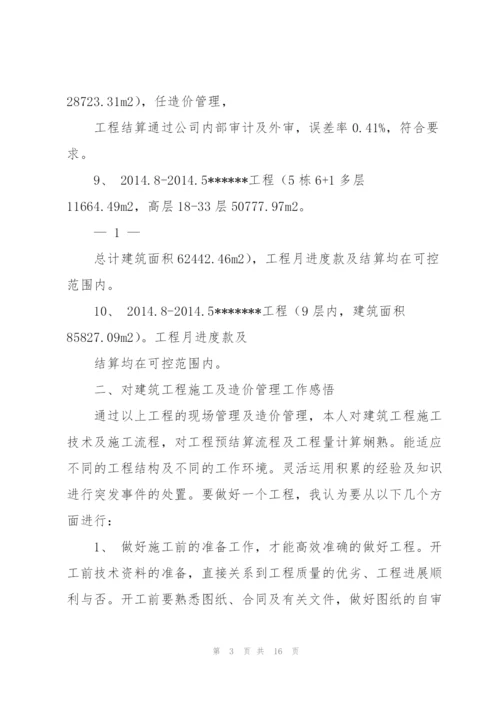 28723.31m2），任造价管理，

工程结算通过公司内部审计及外审，误差率 0.41%，符合要求。

9、 2014.8-2014.5******工程（5 栋 6+1 多层 11664.49m2，高层 18-33 层 50777.97m2。

— 1 —

总计建筑面积 62442.46m2），工程月进度款及结算均在可控范围内。

10、 2014.8-2014.5*******工程（9 层内，建筑面积 85827.09m2）。工程月进度款及

结算均在可控范围内。

二、对建筑工程施工及造价管理工作感悟

通过以上工程的现场管理及造价管理，本人对建筑工程施工技术及施工流程，对工程预结算流程及工程量计算娴熟。能适应不同的工程结构及不同的工作环境。灵活运用积累的经验及知识进行突发事件的处置。要做好一个工程，我认为要从以下几个方面进行：

1、 做好施工前的准备工作，才能高效准确的做好工程。开工前技术资料的准备，直接关系到工程质量的优劣、工程进展顺利与否。开工前要熟悉图纸、合同及有关文件，做好图纸的自审

第 3 页 共 16 页